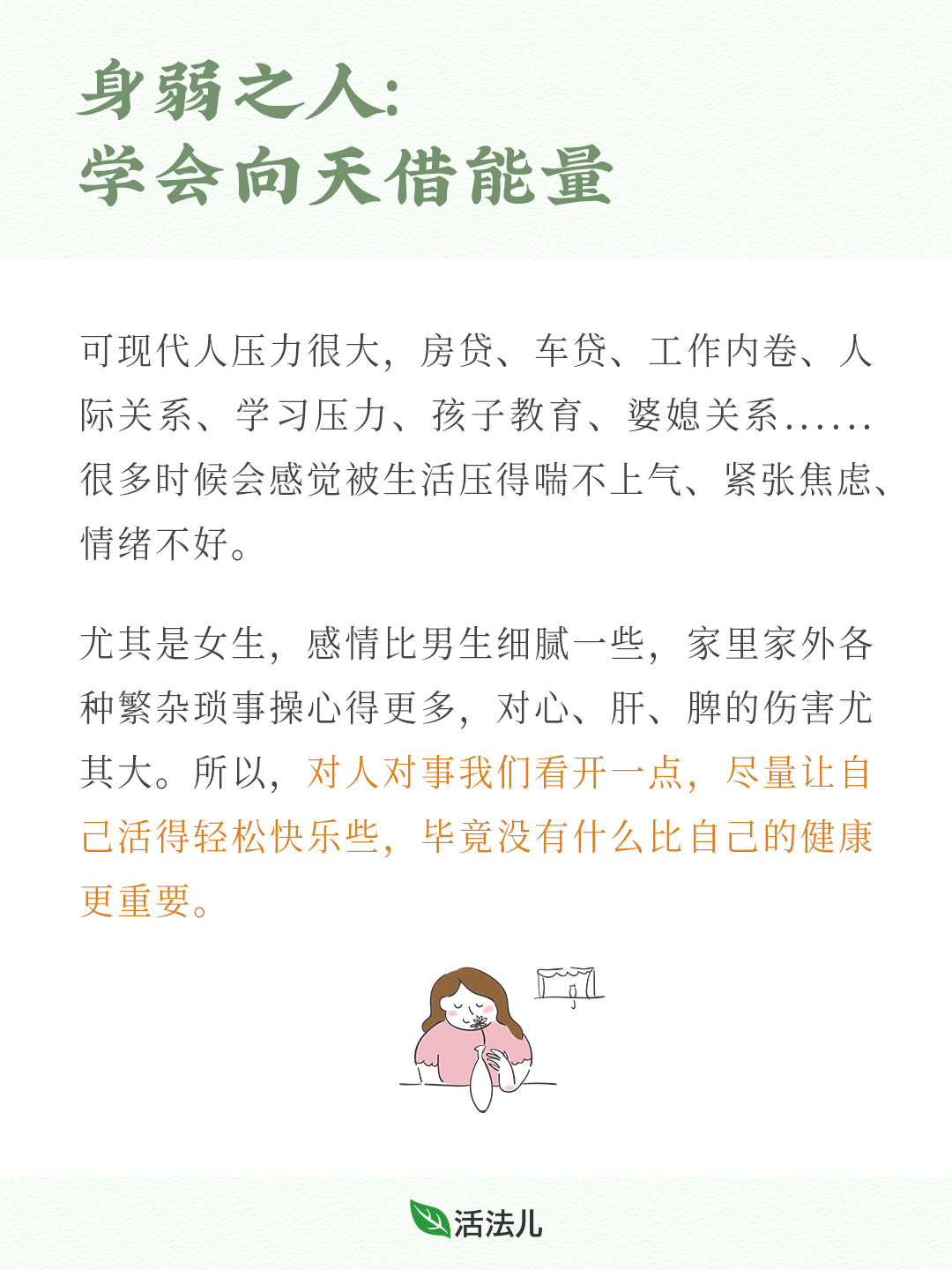 身弱之人:
学会向天借能量

可现代人压力很大，房贷、车贷、工作内卷、人际关系、学习压力、孩子教育、婆媳关系……很多时候会感觉被生活压得喘不上气、紧张焦虑、情绪不好。

尤其是女生，感情比男生细腻一些，家里家外各种繁杂琐事操心得更多，对心、肝、脾的伤害尤其大。所以，对人对事我们看开一点，尽量让自己活得轻松快乐些，毕竟没有什么比自己的健康更重要。

活法儿